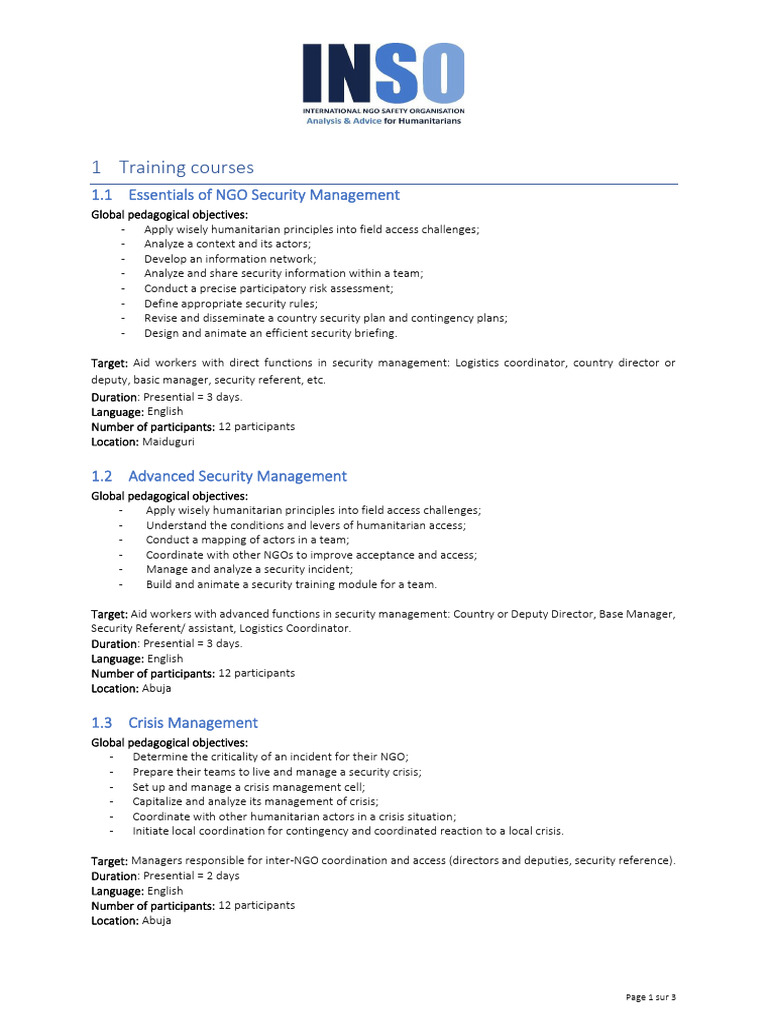 INSO
INTERNATIONAL NGO SAFETY ORGANISATION
Analysis & Advice for Humanitarians

1 Training courses

1.1 Essentials of NGO Security Management

Global pedagogical objectives:
- Apply wisely humanitarian principles into field access challenges;
- Analyze a context and its actors;
- Develop an information network;
- Analyze and share security information within a team;
- Conduct a precise participatory risk assessment;
- Define appropriate security rules;
- Revise and disseminate a country security plan and contingency plans;
- Design and animate an efficient security briefing.

Target: Aid workers with direct functions in security management: Logistics coordinator, country director or deputy, basic manager, security referent, etc.
Duration: Presential = 3 days.
Language: English
Number of participants: 12 participants
Location: Maiduguri

1.2 Advanced Security Management

Global pedagogical objectives:
- Apply wisely humanitarian principles into field access challenges;
- Understand the conditions and levers of humanitarian access;
- Conduct a mapping of actors in a team;
- Coordinate with other NGOs to improve acceptance and access;
- Manage and analyze a security incident;
- Build and animate a security training module for a team.

Target: Aid workers with advanced functions in security management: Country or Deputy Director, Base Manager, Security Referent/ assistant, Logistics Coordinator.
Duration: Presential = 3 days.
Language: English
Number of participants: 12 participants
Location: Abuja

1.3 Crisis Management

Global pedagogical objectives:
- Determine the criticality of an incident for their NGO;
- Prepare their teams to live and manage a security crisis;
- Set up and manage a crisis management cell;
- Capitalize and analyze its management of crisis;
- Coordinate with other humanitarian actors in a crisis situation;
- Initiate local coordination for contingency and coordinated reaction to a local crisis.

Target: Managers responsible for inter-NGO coordination and access (directors and deputies, security reference).
Duration: Presential = 2 days
Language: English
Number of participants: 12 participants
Location: Abuja

Page 1 sur 3